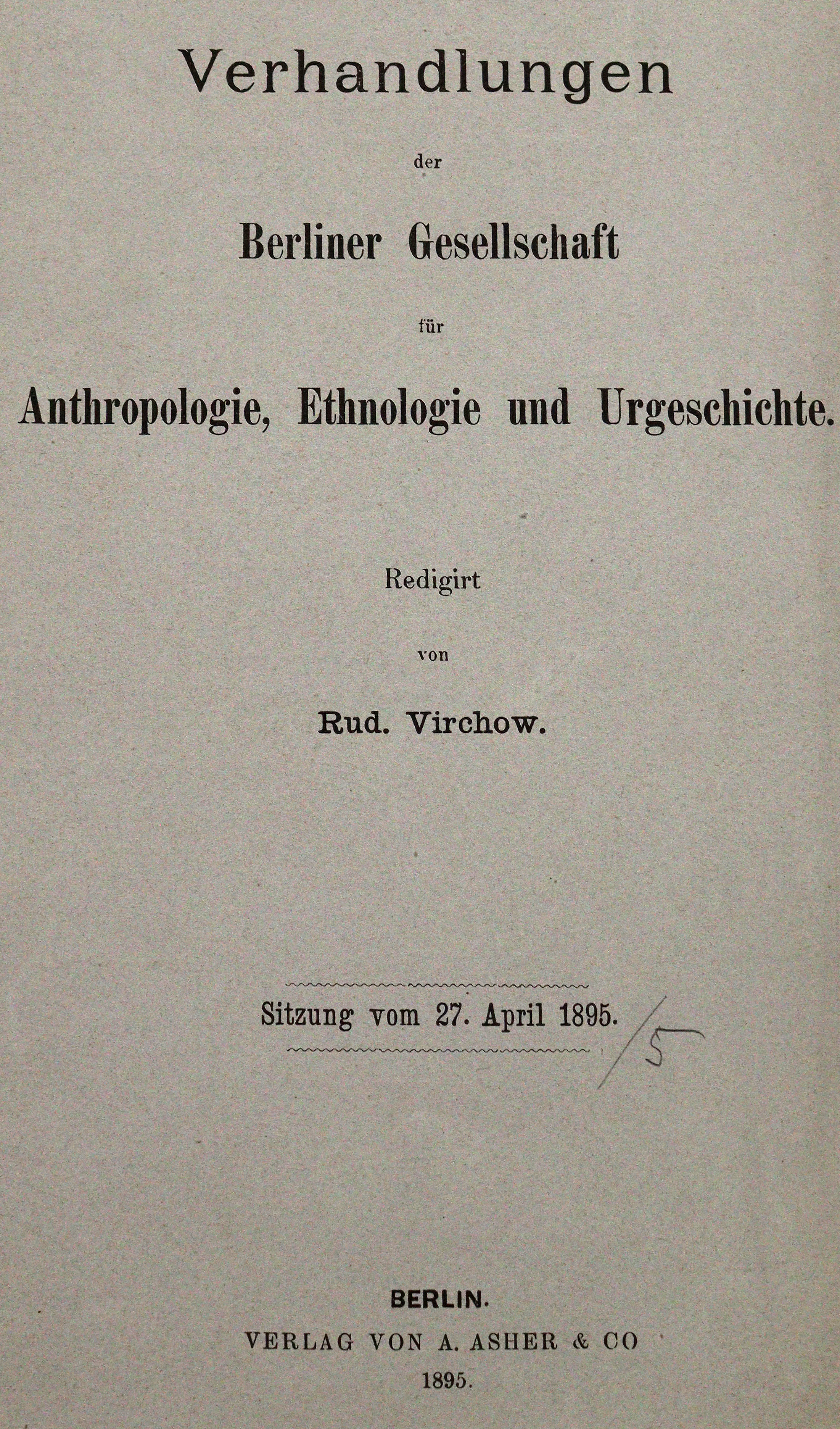 Verhandlungen

der

Berliner Gesellschaft

für

Anthropologie, Ethnologie und Urgeschichte.

Redigirt

von

Rud. Virchow.

Sitzung vom 27. April 1895. /5

BERLIN.

VERLAG VON A. ASHER & CO

1895.